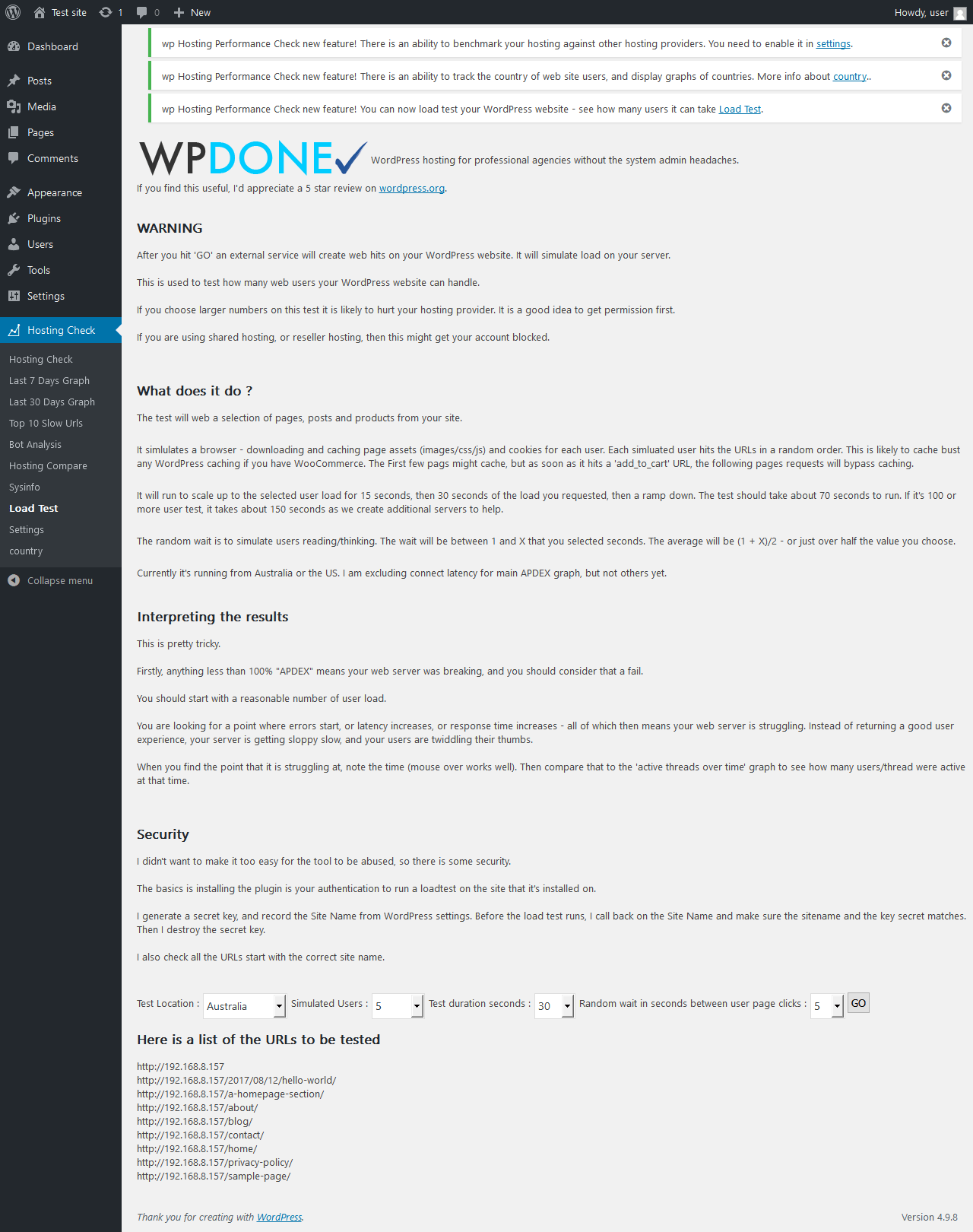 Test site 1 0 New Howdy, user

Dashboard
Posts
Media
Pages
Comments
Appearance
Plugins
Users
Tools
Settings
Hosting Check
Hosting Check
Last 7 Days Graph
Last 30 Days Graph
Top 10 Slow Urls
Bot Analysis
Hosting Compare
Sysinfo
Load Test
Settings
country
Collapse menu

wp Hosting Performance Check new feature! There is an ability to benchmark your hosting against other hosting providers. You need to enable it in settings.

wp Hosting Performance Check new feature! There is an ability to track the country of web site users, and display graphs of countries. More info about country..

wp Hosting Performance Check new feature! You can now load test your WordPress website - see how many users it can take Load Test.

WPDONE WordPress hosting for professional agencies without the system admin headaches.

If you find this useful, I'd appreciate a 5 star review on wordpress.org.

WARNING

After you hit 'GO' an external service will create web hits on your WordPress website. It will simulate load on your server.

This is used to test how many web users your WordPress website can handle.

If you choose larger numbers on this test it is likely to hurt your hosting provider. It is a good idea to get permission first.

If you are using shared hosting, or reseller hosting, then this might get your account blocked.

What does it do ?

The test will web a selection of pages, posts and products from your site.

It simlulates a browser - downloading and caching page assets (images/css/js) and cookies for each user. Each simluated user hits the URLs in a random order. This is likely to cache bust any WordPress caching if you have WooCommerce. The First few pags might cache, but as soon as it hits a 'add_to_cart' URL, the following pages requests will bypass caching.

It will run to scale up to the selected user load for 15 seconds, then 30 seconds of the load you requested, then a ramp down. The test should take about 70 seconds to run. If it's 100 or more user test, it takes about 150 seconds as we create additional servers to help.

The random wait is to simulate users reading/thinking. The wait will be between 1 and X that you selected seconds. The average will be (1 + X)/2 - or just over half the value you choose.

Currently it's running from Australia or the US. I am excluding connect latency for main APDEX graph, but not others yet.

Interpreting the results

This is pretty tricky.

Firstly, anything less than 100% "APDEX" means your web server was breaking, and you should consider that a fail.

You should start with a reasonable number of user load.

You are looking for a point where errors start, or latency increases, or response time increases - all of which then means your web server is struggling. Instead of returning a good user experience, your server is getting sloppy slow, and your users are twiddling their thumbs.

When you find the point that it is struggling at, note the time (mouse over works well). Then compare that to the 'active threads over time' graph to see how many users/thread were active at that time.

Security

I didn't want to make it too easy for the tool to be abused, so there is some security.

The basics is installing the plugin is your authentication to run a loadtest on the site that it's installed on.

I generate a secret key, and record the Site Name from WordPress settings. Before the load test runs, I call back on the Site Name and make sure the sitename and the key secret matches. Then I destroy the secret key.

I also check all the URLs start with the correct site name.

Test Location : Australia Simulated Users : 5 Test duration seconds : 30 Random wait in seconds between user page clicks : 5 GO

Here is a list of the URLs to be tested

http://192.168.8.157
http://192.168.8.157/2017/08/12/hello-world/
http://192.168.8.157/a-homepage-section/
http://192.168.8.157/about/
http://192.168.8.157/blog/
http://192.168.8.157/contact/
http://192.168.8.157/home/
http://192.168.8.157/privacy-policy/
http://192.168.8.157/sample-page/

Thank you for creating with WordPress.

Version 4.9.8